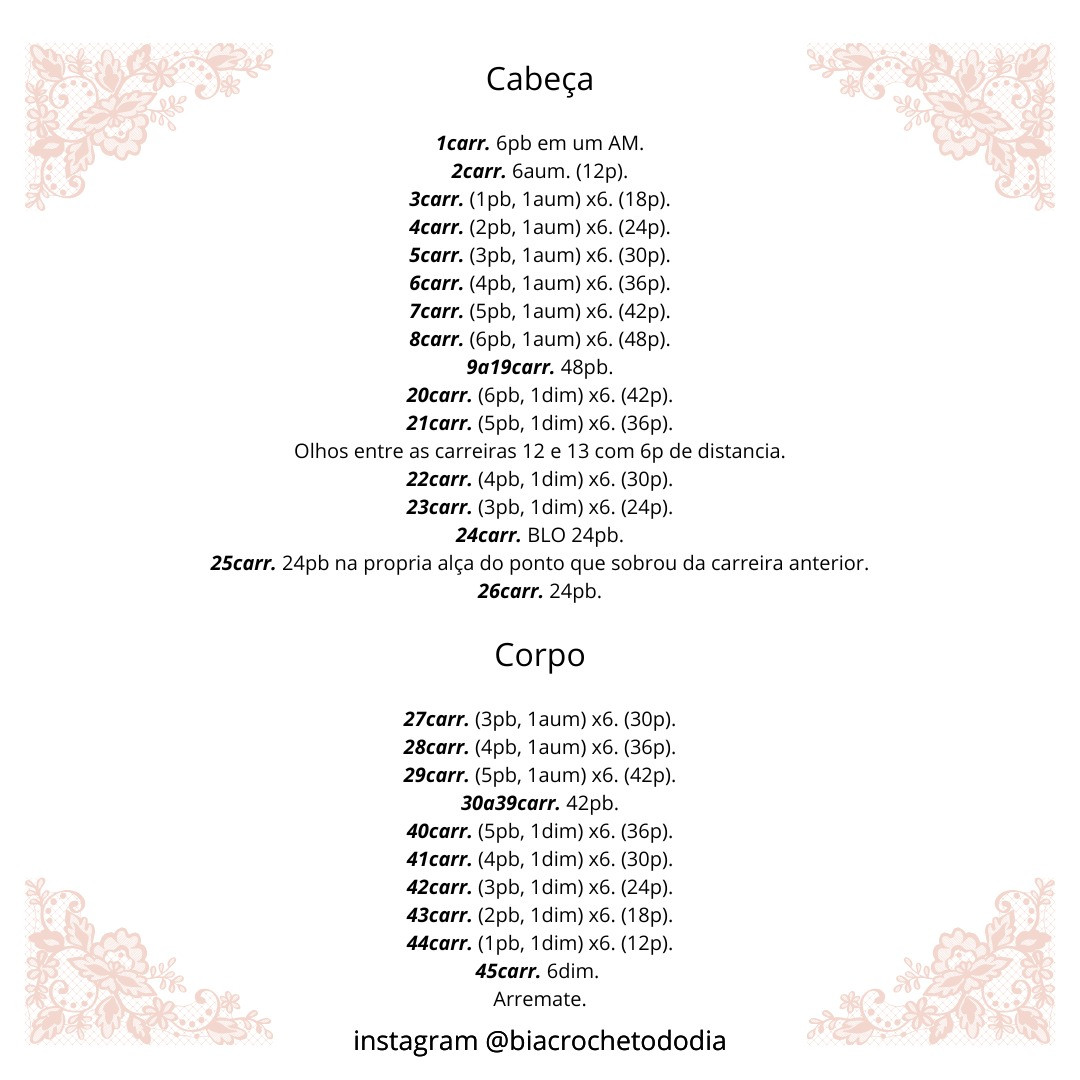 Cabeça

1carr. 6pb em um AM.
2carr. 6aum. (12p).
3carr. (1pb, 1aum) x6. (18p).
4carr. (2pb, 1aum) x6. (24p).
5carr. (3pb, 1aum) x6. (30p).
6carr. (4pb, 1aum) x6. (36p).
7carr. (5pb, 1aum) x6. (42p).
8carr. (6pb, 1aum) x6. (48p).
9a19carr. 48pb.
20carr. (6pb, 1dim) x6. (42p).
21carr. (5pb, 1dim) x6. (36p).
Olhos entre as carreiras 12 e 13 com 6p de distancia.
22carr. (4pb, 1dim) x6. (30p).
23carr. (3pb, 1dim) x6. (24p).
24carr. BLO 24pb.
25carr. 24pb na propria alça do ponto que sobrou da carreira anterior.
26carr. 24pb.

Corpo

27carr. (3pb, 1aum) x6. (30p).
28carr. (4pb, 1aum) x6. (36p).
29carr. (5pb, 1aum) x6. (42p).
30a39carr. 42pb.
40carr. (5pb, 1dim) x6. (36p).
41carr. (4pb, 1dim) x6. (30p).
42carr. (3pb, 1dim) x6. (24p).
43carr. (2pb, 1dim) x6. (18p).
44carr. (1pb, 1dim) x6. (12p).
45carr. 6dim.
Arremate.

instagram @biacrochetododia